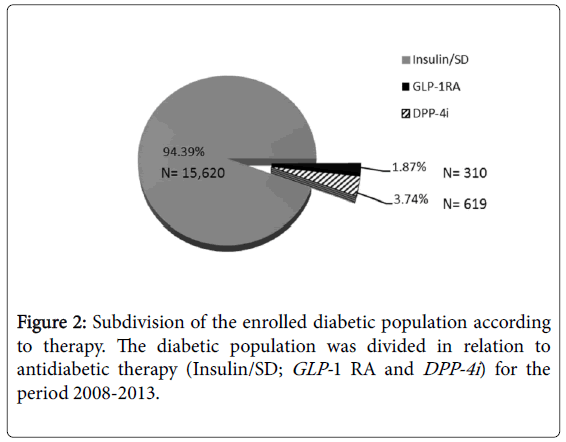 Insulin/SD
GLP-1RA
DPP-4i

94.39%
N= 15,620

1.87%
N= 310

3.74%
N= 619

Figure 2: Subdivision of the enrolled diabetic population according to therapy. The diabetic population was divided in relation to antidiabetic therapy (Insulin/SD; GLP-1 RA and DPP-4i) for the period 2008-2013.